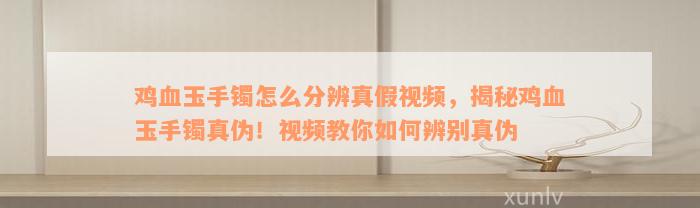 鸡血玉手镯怎么分辨真假视频，揭秘鸡血玉手镯真伪！视频教你如何辨别真伪

xunlv